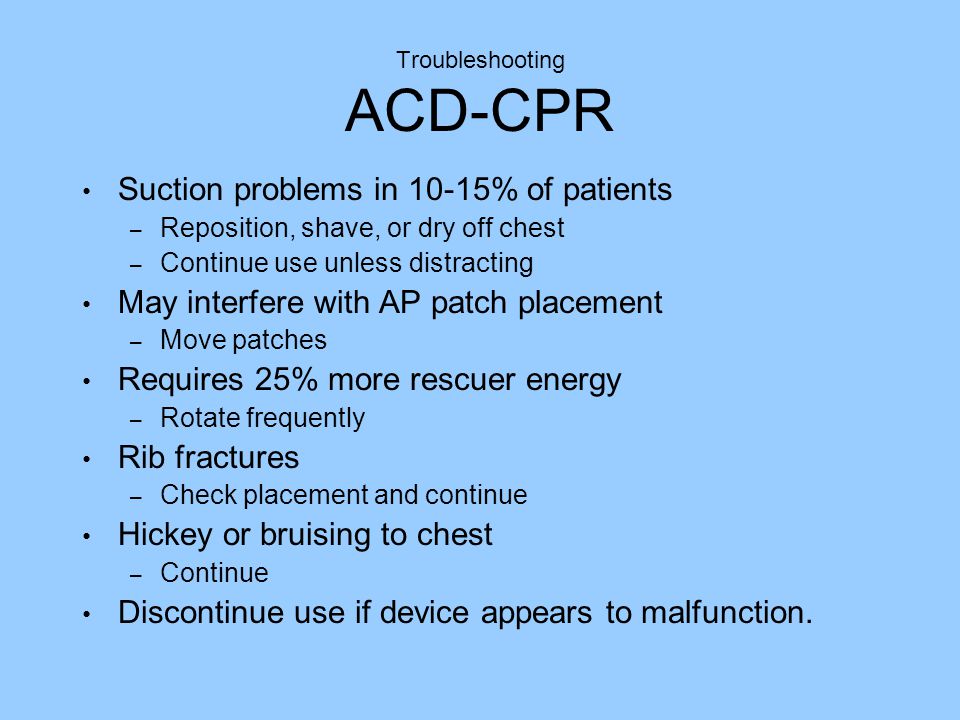 Troubleshooting
ACD-CPR

• Suction problems in 10-15% of patients
– Reposition, shave, or dry off chest
– Continue use unless distracting
• May interfere with AP patch placement
– Move patches
• Requires 25% more rescuer energy
– Rotate frequently
• Rib fractures
– Check placement and continue
• Hickey or bruising to chest
– Continue
• Discontinue use if device appears to malfunction.